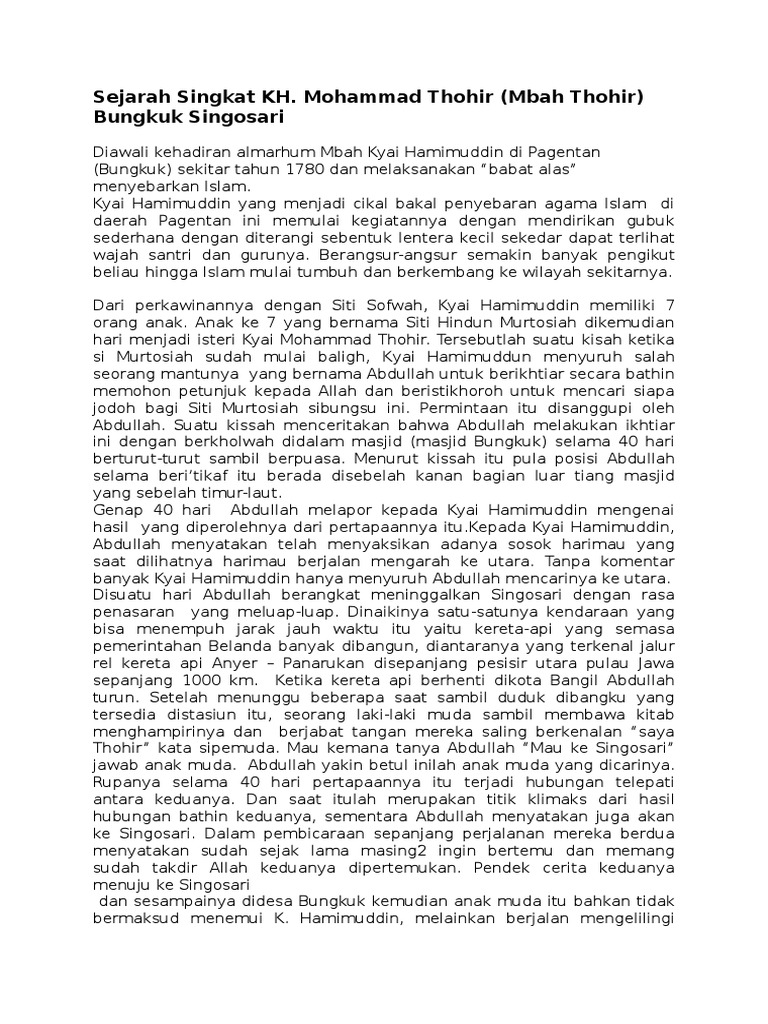 Sejarah Singkat KH. Mohammad Thohir (Mbah Thohir) Bungkuk Singosari

Diawali kehadiran almarhum Mbah Kyai Hamimuddin di Pagentan (Bungkuk) sekitar tahun 1780 dan melaksanakan "babat alas" menyebarkan Islam.
Kyai Hamimuddin yang menjadi cikal bakal penyebaran agama Islam di daerah Pagentan ini memulai kegiatannya dengan mendirikan gubuk sederhana dengan diterangi sebentuk lentera kecil sekedar dapat terlihat wajah santri dan gurunya. Berangsur-angsur semakin banyak pengikut beliau hingga Islam mulai tumbuh dan berkembang ke wilayah sekitarnya.

Dari perkawinannya dengan Siti Sofwah, Kyai Hamimuddin memiliki 7 orang anak. Anak ke 7 yang bernama Siti Hindun Murtosiah dikemudian hari menjadi isteri Kyai Mohammad Thohir. Tersebutlah suatu kisah ketika si Murtosiah sudah mulai baligh, Kyai Hamimuddun menyuruh salah seorang mantunya yang bernama Abdullah untuk berikhtiar secara bathin memohon petunjuk kepada Allah dan beristikhoroh untuk mencari siapa jodoh bagi Siti Murtosiah sibungsu ini. Permintaan itu disanggupi oleh Abdullah. Suatu kissah menceritakan bahwa Abdullah melakukan ikhtiar ini dengan berkholwah didalam masjid (masjid Bungkuk) selama 40 hari berturut-turut sambil berpuasa. Menurut kissah itu pula posisi Abdullah selama beri'tikaf itu berada disebelah kanan bagian luar tiang masjid yang sebelah timur-laut.
Genap 40 hari Abdullah melapor kepada Kyai Hamimuddin mengenai hasil yang diperolehnya dari pertapaannya itu.Kepada Kyai Hamimuddin, Abdullah menyatakan telah menyaksikan adanya sosok harimau yang saat dilihatnya harimau berjalan mengarah ke utara. Tanpa komentar banyak Kyai Hamimuddin hanya menyuruh Abdullah mencarinya ke utara.
Disuatu hari Abdullah berangkat meninggalkan Singosari dengan rasa penasaran yang meluap-luap. Dinaikinya satu-satunya kendaraan yang bisa menempuh jarak jauh waktu itu yaitu kereta-api yang semasa pemerintahan Belanda banyak dibangun, diantaranya yang terkenal jalur rel kereta api Anyer – Panarukan disepanjang pesisir utara pulau Jawa sepanjang 1000 km. Ketika kereta api berhenti dikota Bangil Abdullah turun. Setelah menunggu beberapa saat sambil duduk dibangku yang tersedia distasiun itu, seorang laki-laki muda sambil membawa kitab menghampirinya dan berjabat tangan mereka saling berkenalan "saya Thohir" kata sipemuda. Mau kemana tanya Abdullah "Mau ke Singosari" jawab anak muda. Abdullah yakin betul inilah anak muda yang dicarinya. Rupanya selama 40 hari pertapaannya itu terjadi hubungan telepati antara keduanya. Dan saat itulah merupakan titik klimaks dari hasil hubungan bathin keduanya, sementara Abdullah menyatakan juga akan ke Singosari. Dalam pembicaraan sepanjang perjalanan mereka berdua menyatakan sudah sejak lama masing2 ingin bertemu dan memang sudah takdir Allah keduanya dipertemukan. Pendek cerita keduanya menuju ke Singosari
dan sesampainya didesa Bungkuk kemudian anak muda itu bahkan tidak bermaksud menemui K. Hamimuddin, melainkan berjalan mengelilingi